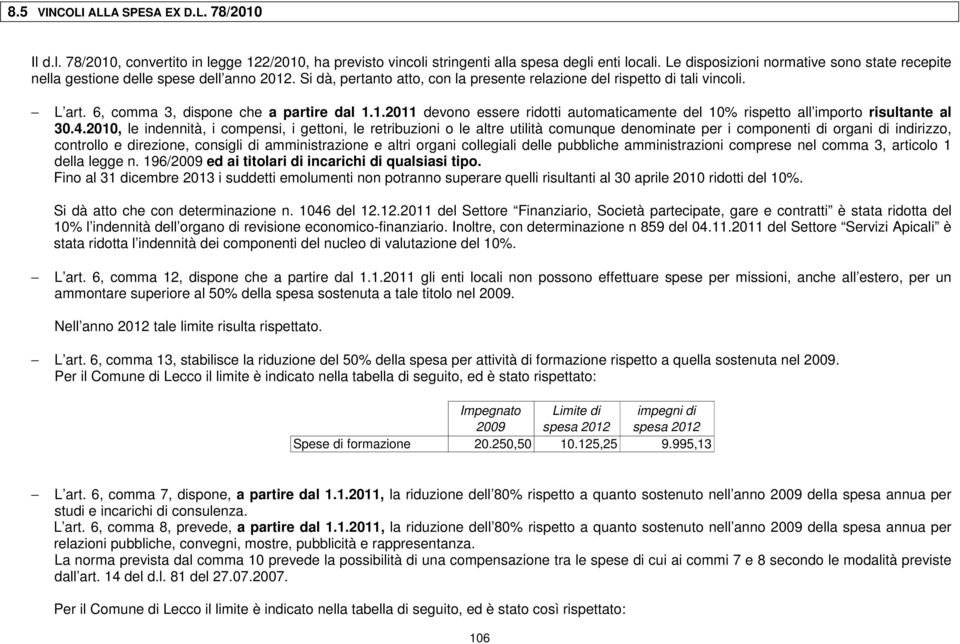 8.5 VINCOLI ALLA SPESA EX D.L. 78/2010

Il d.l. 78/2010, convertito in legge 122/2010, ha previsto vincoli stringenti alla spesa degli enti locali. Le disposizioni normative sono state recepite nella gestione delle spese dell'anno 2012. Si dà, pertanto atto, con la presente relazione del rispetto di tali vincoli.

– L'art. 6, comma 3, dispone che a partire dal 1.1.2011 devono essere ridotti automaticamente del 10% rispetto all'importo risultante al 30.4.2010, le indennità, i compensi, i gettoni, le retribuzioni o le altre utilità comunque denominate per i componenti di organi di indirizzo, controllo e direzione, consigli di amministrazione e altri organi collegiali delle pubbliche amministrazioni comprese nel comma 3, articolo 1 della legge n. 196/2009 ed ai titolari di incarichi di qualsiasi tipo.
Fino al 31 dicembre 2013 i suddetti emolumenti non potranno superare quelli risultanti al 30 aprile 2010 ridotti del 10%.

Si dà atto che con determinazione n. 1046 del 12.12.2011 del Settore "Finanziario, Società partecipate, gare e contratti" è stata ridotta del 10% l'indennità dell'organo di revisione economico-finanziario. Inoltre, con determinazione n 859 del 04.11.2011 del Settore "Servizi Apicali" è stata ridotta l'indennità dei componenti del nucleo di valutazione del 10%.

– L'art. 6, comma 12, dispone che a partire dal 1.1.2011 gli enti locali non possono effettuare spese per missioni, anche all'estero, per un ammontare superiore al 50% della spesa sostenuta a tale titolo nel 2009.

Nell'anno 2012 tale limite risulta rispettato.

– L'art. 6, comma 13, stabilisce la riduzione del 50% della spesa per attività di formazione rispetto a quella sostenuta nel 2009.
Per il Comune di Lecco il limite è indicato nella tabella di seguito, ed è stato rispettato:

| | Impegnato 2009 | Limite di spesa 2012 | impegni di spesa 2012 |
|---|---|---|---|
| Spese di formazione | 20.250,50 | 10.125,25 | 9.995,13 |

– L'art. 6, comma 7, dispone, a partire dal 1.1.2011, la riduzione dell'80% rispetto a quanto sostenuto nell'anno 2009 della spesa annua per studi e incarichi di consulenza.
L'art. 6, comma 8, prevede, a partire dal 1.1.2011, la riduzione dell'80% rispetto a quanto sostenuto nell'anno 2009 della spesa annua per relazioni pubbliche, convegni, mostre, pubblicità e rappresentanza.
La norma prevista dal comma 10 prevede la possibilità di una compensazione tra le spese di cui ai commi 7 e 8 secondo le modalità previste dall'art. 14 del d.l. 81 del 27.07.2007.

Per il Comune di Lecco il limite è indicato nella tabella di seguito, ed è stato così rispettato:

106